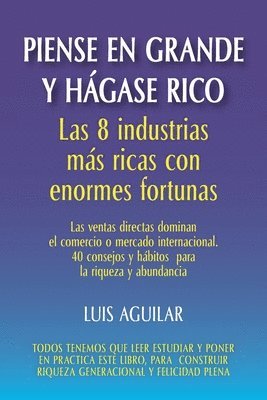 PIENSE EN GRANDE Y HÁGASE RICO

Las 8 industrias más ricas con enormes fortunas

Las ventas directas dominan el comercio o mercado internacional. 40 consejos y hábitos para la riqueza y abundancia

LUIS AGUILAR

TODOS TENEMOS QUE LEER ESTUDIAR Y PONER EN PRACTICA ESTE LIBRO, PARA CONSTRUIR RIQUEZA GENERACIONAL Y FELICIDAD PLENA